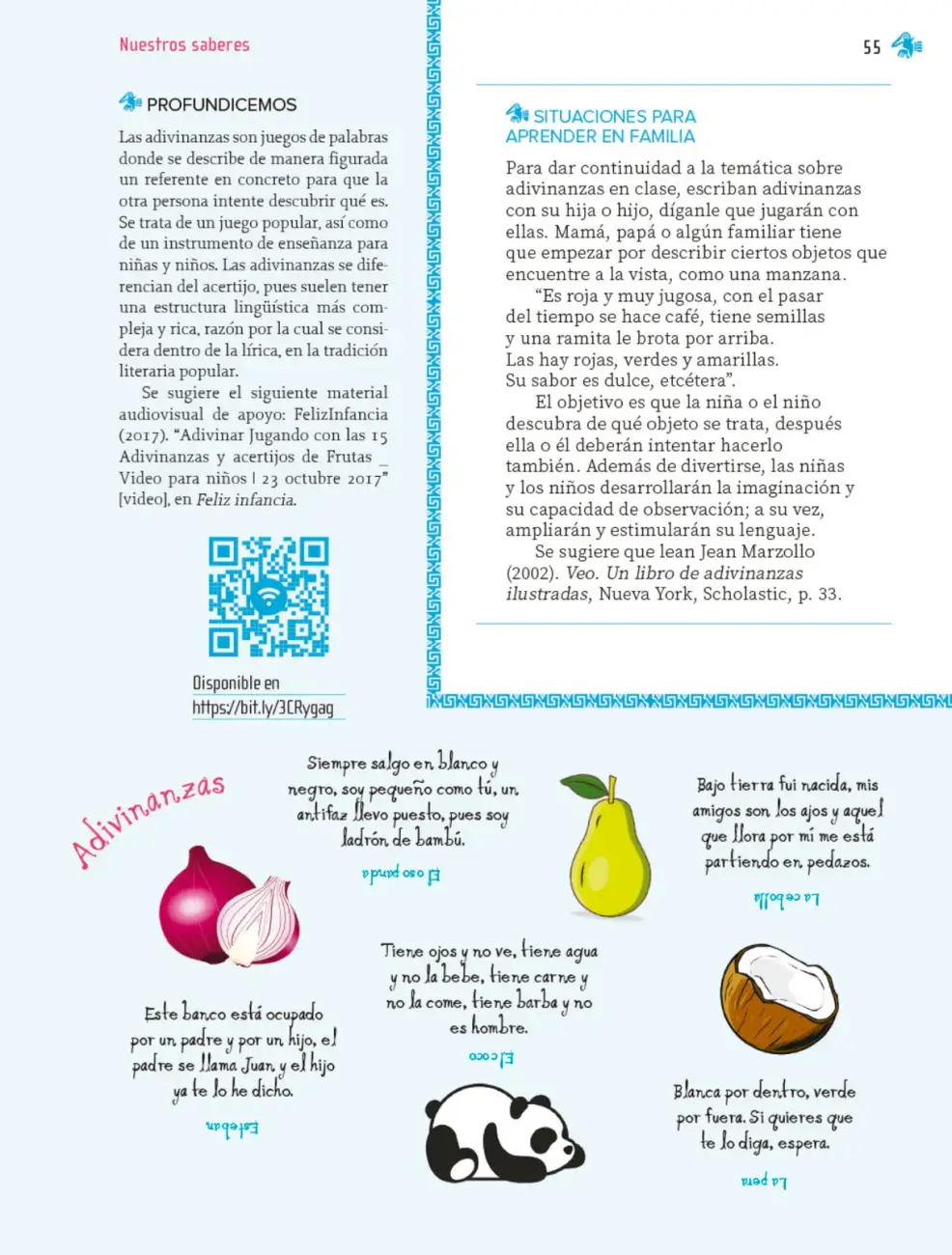 Nuestros saberes

55

PROFUNDICEMOS

Las adivinanzas son juegos de palabras donde se describe de manera figurada un referente en concreto para que la otra persona intente descubrir qué es. Se trata de un juego popular, así como de un instrumento de enseñanza para niñas y niños. Las adivinanzas se diferencian del acertijo, pues suelen tener una estructura lingüística más compleja y rica, razón por la cual se considera dentro de la lírica, en la tradición literaria popular.

Se sugiere el siguiente material audiovisual de apoyo: FelizInfancia (2017). "Adivinar Jugando con las 15 Adivinanzas y acertijos de Frutas _ Video para niños | 23 octubre 2017" [video], en Feliz infancia.

Disponible en
https://bit.ly/3CRygag

SITUACIONES PARA APRENDER EN FAMILIA

Para dar continuidad a la temática sobre adivinanzas en clase, escriban adivinanzas con su hija o hijo, díganle que jugarán con ellas. Mamá, papá o algún familiar tiene que empezar por describir ciertos objetos que encuentre a la vista, como una manzana.

"Es roja y muy jugosa, con el pasar del tiempo se hace café, tiene semillas y una ramita le brota por arriba. Las hay rojas, verdes y amarillas. Su sabor es dulce, etcétera".

El objetivo es que la niña o el niño descubra de qué objeto se trata, después ella o él deberán intentar hacerlo también. Además de divertirse, las niñas y los niños desarrollarán la imaginación y su capacidad de observación; a su vez, ampliarán y estimularán su lenguaje.

Se sugiere que lean Jean Marzollo (2002). Veo. Un libro de adivinanzas ilustradas, Nueva York, Scholastic, p. 33.

Adivinanzas

Siempre salgo en blanco y negro, soy pequeño como tú, un antifaz llevo puesto, pues soy ladrón de bambú.

El oso panda

Bajo tierra fui nacida, mis amigos son los ajos y aquel que llora por mí me está partiendo en pedazos.

La cebolla

Tiene ojos y no ve, tiene agua y no la bebe, tiene carne y no la come, tiene barba y no es hombre.

El coco

Este banco está ocupado por un padre y por un hijo, el padre se llama Juan y el hijo ya te lo he dicho.

Esteban

Blanca por dentro, verde por fuera. Si quieres que te lo diga, espera.

La pera